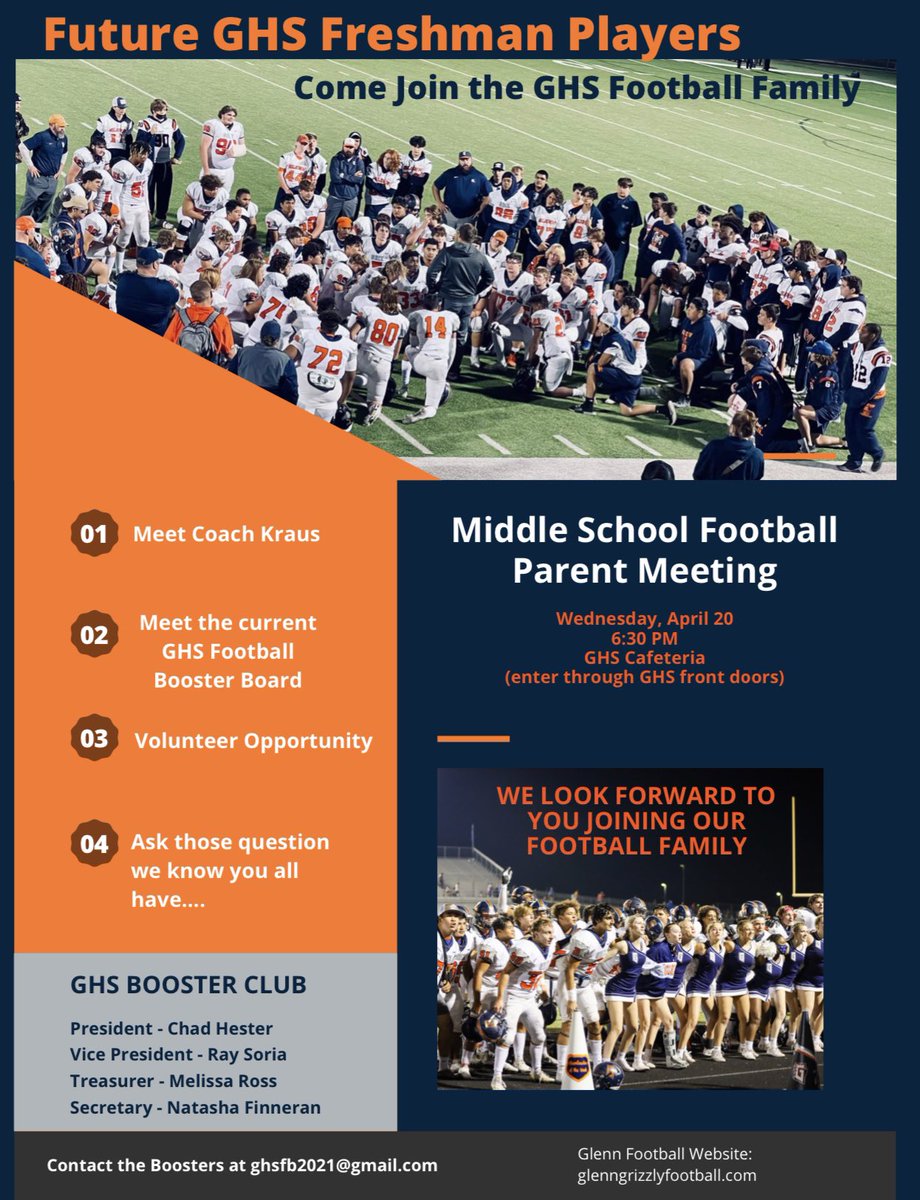 Future GHS Freshman Players

Come Join the GHS Football Family

01 Meet Coach Kraus

02 Meet the current GHS Football Booster Board

03 Volunteer Opportunity

04 Ask those question we know you all have....

Middle School Football Parent Meeting

Wednesday, April 20
6:30 PM
GHS Cafeteria
(enter through GHS front doors)

WE LOOK FORWARD TO YOU JOINING OUR FOOTBALL FAMILY

GHS BOOSTER CLUB

President - Chad Hester
Vice President - Ray Soria
Treasurer - Melissa Ross
Secretary - Natasha Finneran

Contact the Boosters at ghsfb2021@gmail.com

Glenn Football Website:
glenngrizzlyfootball.com